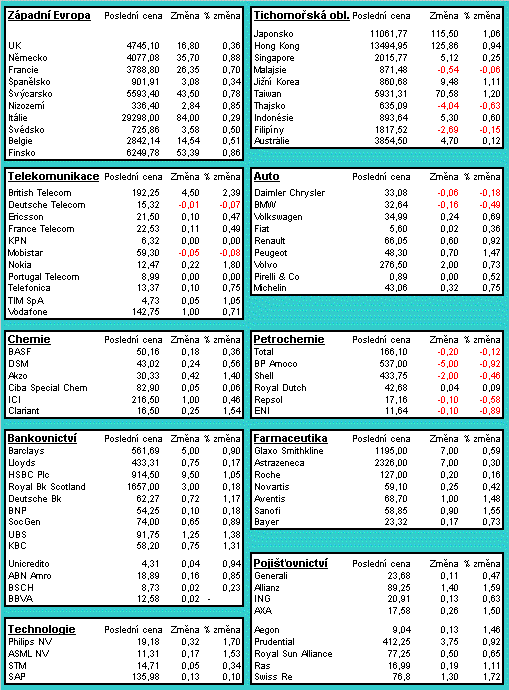 | Západní Evropa | Poslední cena | Změna | % změna |
|---|---|---|---|
| UK | 4745,10 | 16,80 | 0,36 |
| Německo | 4077,08 | 35,70 | 0,88 |
| Francie | 3788,80 | 26,35 | 0,70 |
| Španělsko | 901,91 | 3,08 | 0,34 |
| Švýcarsko | 5593,40 | 43,50 | 0,78 |
| Nizozemí | 336,40 | 2,84 | 0,85 |
| Itálie | 29298,00 | 84,00 | 0,29 |
| Švédsko | 725,86 | 3,58 | 0,50 |
| Belgie | 2842,14 | 14,54 | 0,51 |
| Finsko | 6249,78 | 53,39 | 0,86 |

| Telekomunikace | Poslední cena | Změna | % změna |
|---|---|---|---|
| British Telecom | 192,25 | 4,50 | 2,39 |
| Deutsche Telecom | 15,32 | -0,01 | -0,07 |
| Ericsson | 21,50 | 0,10 | 0,47 |
| France Telecom | 22,53 | 0,11 | 0,49 |
| KPN | 6,32 | 0,00 | 0,00 |
| Mobistar | 59,30 | -0,05 | -0,08 |
| Nokia | 12,47 | 0,22 | 1,80 |
| Portugal Telecom | 8,99 | 0,00 | 0,00 |
| Telefonica | 13,37 | 0,10 | 0,75 |
| TIM SpA | 4,73 | 0,05 | 1,05 |
| Vodafone | 142,75 | 1,00 | 0,71 |

| Chemie | Poslední cena | Změna | % změna |
|---|---|---|---|
| BASF | 50,16 | 0,18 | 0,36 |
| DSM | 43,02 | 0,24 | 0,56 |
| Akzo | 30,33 | 0,42 | 1,40 |
| Ciba Special Chem | 82,90 | 0,05 | 0,06 |
| ICI | 216,50 | 1,00 | 0,46 |
| Clariant | 16,50 | 0,25 | 1,54 |

| Bankovnictví | Poslední cena | Změna | % změna |
|---|---|---|---|
| Barclays | 561,69 | 5,00 | 0,90 |
| Lloyds | 433,31 | 0,75 | 0,17 |
| HSBC Plc | 914,50 | 9,50 | 1,05 |
| Royal Bk Scotland | 1657,00 | 3,00 | 0,18 |
| Deutsche Bk | 62,27 | 0,72 | 1,17 |
| BNP | 54,25 | 0,10 | 0,18 |
| SocGen | 74,00 | 0,65 | 0,89 |
| UBS | 91,75 | 1,25 | 1,38 |
| KBC | 58,20 | 0,75 | 1,31 |
| Unicredito | 4,31 | 0,04 | 0,94 |
| ABN Amro | 18,89 | 0,16 | 0,85 |
| BSCH | 8,73 | 0,02 | 0,23 |
| BBVA | 12,58 | 0,02 | - |

| Technologie | Poslední cena | Změna | % změna |
|---|---|---|---|
| Philips NV | 19,18 | 0,32 | 1,70 |
| ASML NV | 11,31 | 0,17 | 1,53 |
| STM | 14,71 | 0,05 | 0,34 |
| SAP | 135,98 | 0,13 | 0,10 |

| Tichomořská obl. | Poslední cena | Změna | % změna |
|---|---|---|---|
| Japonsko | 11061,77 | 115,50 | 1,06 |
| Hong Kong | 13494,95 | 125,86 | 0,94 |
| Singapore | 2015,77 | 5,12 | 0,25 |
| Malajsie | 871,48 | -0,54 | -0,06 |
| Jižní Korea | 860,68 | 9,48 | 1,11 |
| Taiwan | 5931,31 | 70,58 | 1,20 |
| Thajsko | 635,09 | -4,04 | -0,63 |
| Indonésie | 893,64 | 5,30 | 0,60 |
| Filipíny | 1817,52 | -2,69 | -0,15 |
| Austrálie | 3854,50 | 4,70 | 0,12 |

| Auto | Poslední cena | Změna | % změna |
|---|---|---|---|
| Daimler Chrysler | 33,08 | -0,06 | -0,18 |
| BMW | 32,64 | -0,16 | -0,49 |
| Volkswagen | 34,99 | 0,24 | 0,69 |
| Fiat | 5,60 | 0,02 | 0,36 |
| Renault | 66,05 | 0,60 | 0,92 |
| Peugeot | 48,30 | 0,70 | 1,47 |
| Volvo | 276,50 | 2,00 | 0,73 |
| Pirelli & Co | 0,89 | 0,00 | 0,52 |
| Michelin | 43,06 | 0,32 | 0,75 |

| Petrochemie | Poslední cena | Změna | % změna |
|---|---|---|---|
| Total | 166,10 | -0,20 | -0,12 |
| BP Amoco | 537,00 | -5,00 | -0,92 |
| Shell | 433,75 | -2,00 | -0,46 |
| Royal Dutch | 42,68 | 0,04 | 0,09 |
| Repsol | 17,16 | -0,10 | -0,58 |
| ENI | 11,64 | -0,10 | -0,89 |

| Farmaceutika | Poslední cena | Změna | % změna |
|---|---|---|---|
| Glaxo Smithkline | 1195,00 | 7,00 | 0,59 |
| Astrazeneca | 2326,00 | 7,00 | 0,30 |
| Roche | 127,00 | 0,20 | 0,16 |
| Novartis | 59,10 | 0,25 | 0,42 |
| Aventis | 68,70 | 1,00 | 1,48 |
| Sanofi | 58,85 | 0,90 | 1,55 |
| Bayer | 23,32 | 0,17 | 0,73 |

| Pojišťovnictví | Poslední cena | Změna | % změna |
|---|---|---|---|
| Generali | 23,68 | 0,11 | 0,47 |
| Allianz | 89,25 | 1,40 | 1,59 |
| ING | 20,91 | 0,13 | 0,63 |
| AXA | 17,58 | 0,26 | 1,50 |
| Aegon | 9,04 | 0,13 | 1,46 |
| Prudential | 412,25 | 3,75 | 0,92 |
| Royal Sun Alliance | 77,25 | 0,50 | 0,65 |
| Ras | 16,99 | 0,19 | 1,11 |
| Swiss Re | 76,8 | 1,30 | 1,72 |